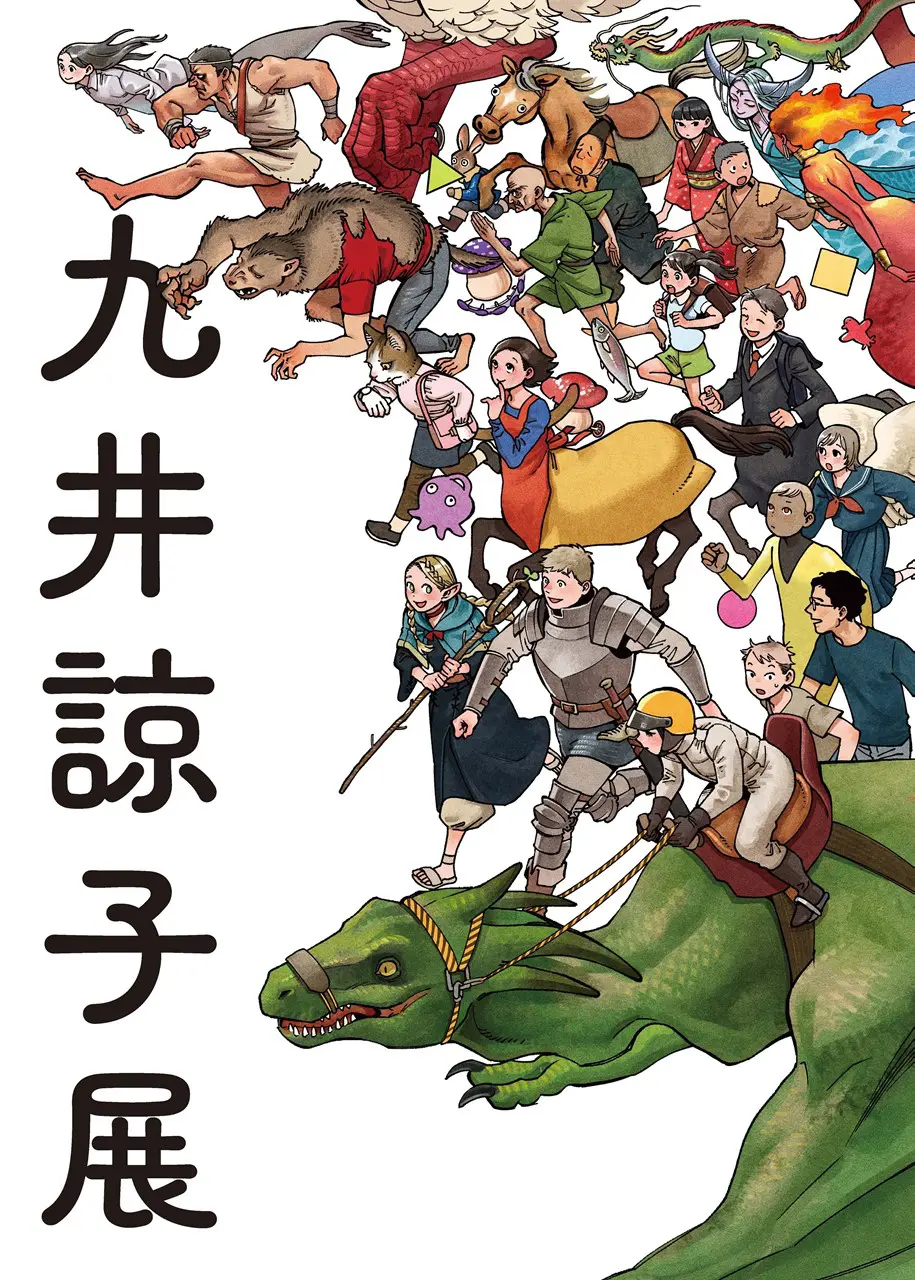 九井諒子展